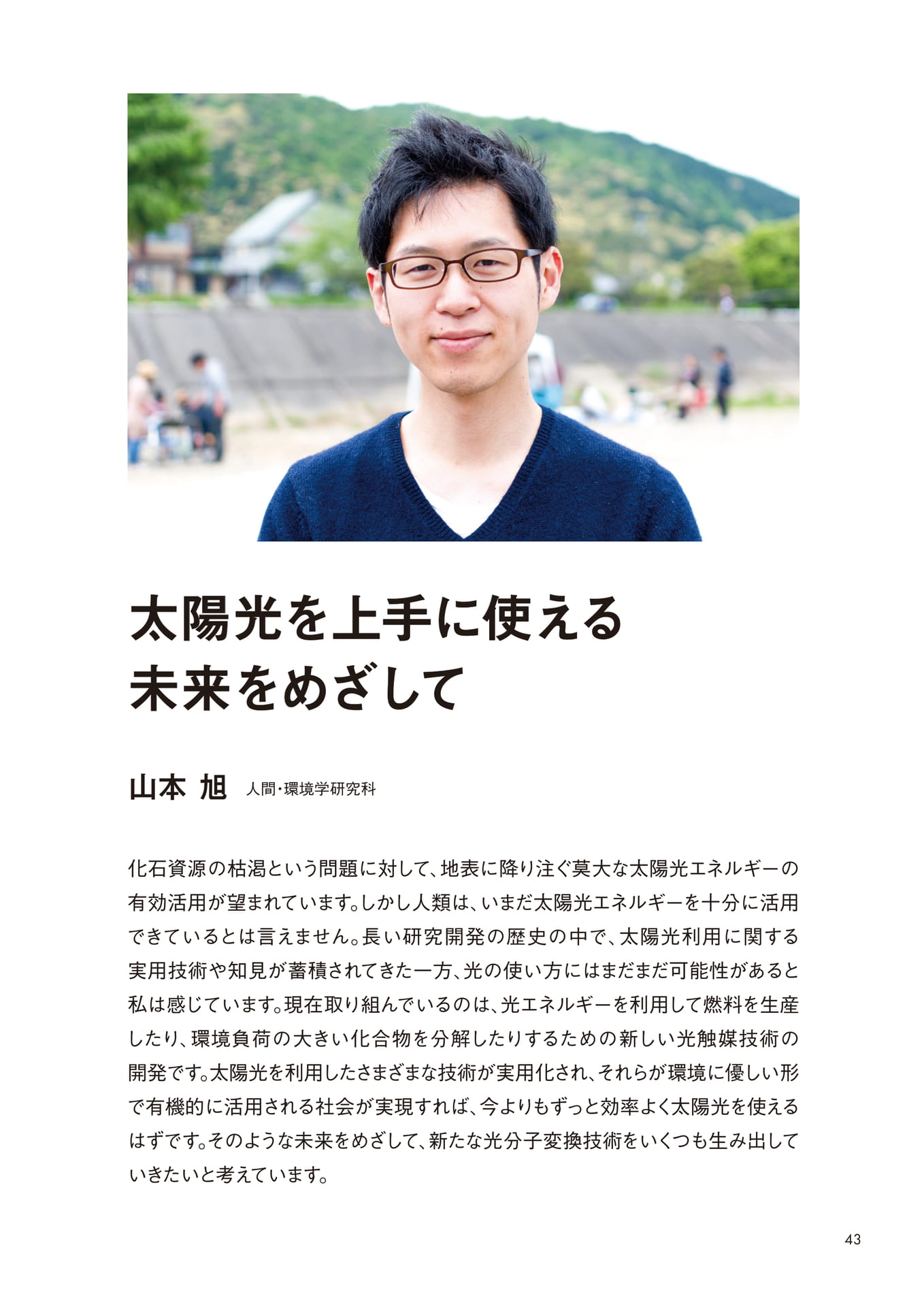 太陽光を上手に使える
未来をめざして

山本 旭 人間･環境学研究科

化石資源の枯渇という問題に対して、地表に降り注ぐ莫大な太陽光エネルギーの有効活用が望まれています。しかし人類は、いまだ太陽光エネルギーを十分に活用できているとは言えません。長い研究開発の歴史の中で、太陽光利用に関する実用技術や知見が蓄積されてきた一方、光の使い方にはまだまだ可能性があると私は感じています。現在取り組んでいるのは、光エネルギーを利用して燃料を生産したり、環境負荷の大きい化合物を分解したりするための新しい光触媒技術の開発です。太陽光を利用したさまざまな技術が実用化され、それらが環境に優しい形で有機的に活用される社会が実現すれば、今よりもずっと効率よく太陽光を使えるはずです。そのような未来をめざして、新たな光分子変換技術をいくつも生み出していきたいと考えています。

43